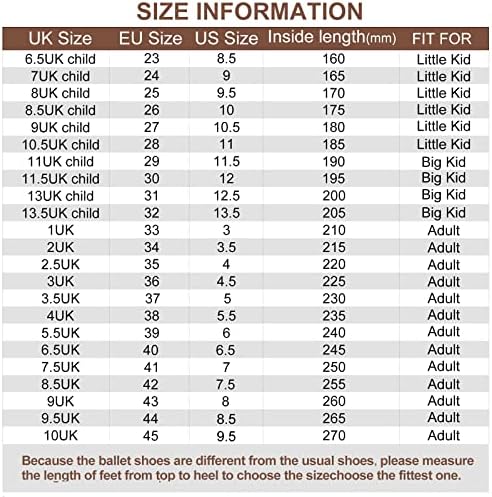 SIZE INFORMATION

| UK Size | EU Size | US Size | Inside length(mm) | FIT FOR |
|---|---|---|---|---|
| 6.5UK child | 23 | 8.5 | 160 | Little Kid |
| 7UK child | 24 | 9 | 165 | Little Kid |
| 8UK child | 25 | 9.5 | 170 | Little Kid |
| 8.5UK child | 26 | 10 | 175 | Little Kid |
| 9UK child | 27 | 10.5 | 180 | Little Kid |
| 10.5UK child | 28 | 11 | 185 | Little Kid |
| 11UK child | 29 | 11.5 | 190 | Big Kid |
| 11.5UK child | 30 | 12 | 195 | Big Kid |
| 13UK child | 31 | 12.5 | 200 | Big Kid |
| 13.5UK child | 32 | 13.5 | 205 | Big Kid |
| 1UK | 33 | 3 | 210 | Adult |
| 2UK | 34 | 3.5 | 215 | Adult |
| 2.5UK | 35 | 4 | 220 | Adult |
| 3UK | 36 | 4.5 | 225 | Adult |
| 3.5UK | 37 | 5 | 230 | Adult |
| 4UK | 38 | 5.5 | 235 | Adult |
| 5.5UK | 39 | 6 | 240 | Adult |
| 6.5UK | 40 | 6.5 | 245 | Adult |
| 7.5UK | 41 | 7 | 250 | Adult |
| 8.5UK | 42 | 7.5 | 255 | Adult |
| 9UK | 43 | 8 | 260 | Adult |
| 9.5UK | 44 | 8.5 | 265 | Adult |
| 10UK | 45 | 9.5 | 270 | Adult |

Because the ballet shoes are different from the usual shoes, please measure the length of feet from top to heel to choose the sizechoose the fittest one.